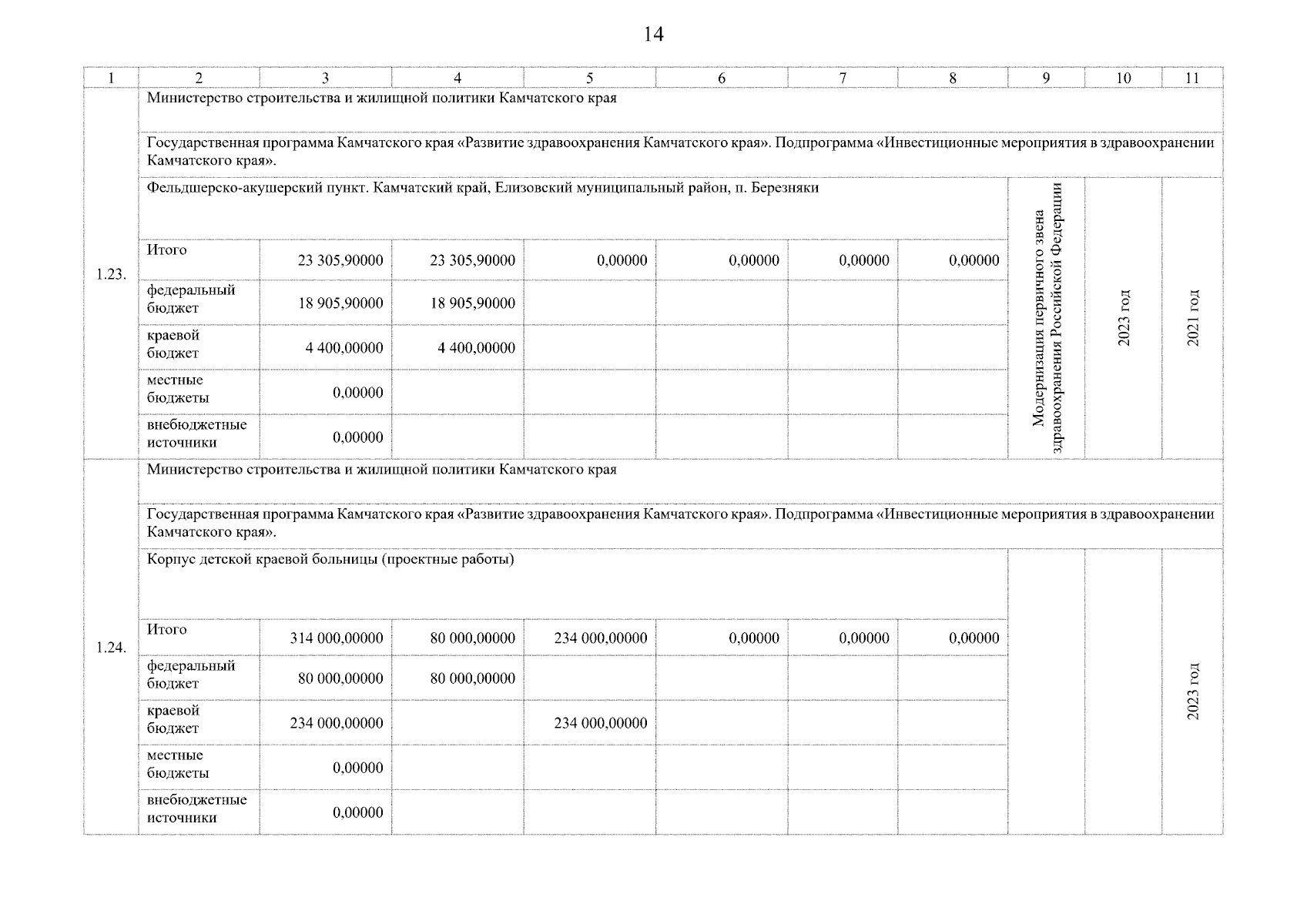 14

| 1 | 2 | 3 | 4 | 5 | 6 | 7 | 8 | 9 | 10 | 11 |
|---|---|---|---|---|---|---|---|---|---|---|
| 1.23. | Министерство строительства и жилищной политики Камчатского края | | | | | | | | | |
| | Государственная программа Камчатского края «Развитие здравоохранения Камчатского края». Подпрограмма «Инвестиционные мероприятия в здравоохранении Камчатского края». | | | | | | | | | |
| | Фельдшерско-акушерский пункт. Камчатский край, Елизовский муниципальный район, п. Березняки | | | | | | | Модернизация первичного звена здравоохранения Российской Федерации | 2023 год | 2021 год |
| | Итого | 23 305,90000 | 23 305,90000 | 0,00000 | 0,00000 | 0,00000 | 0,00000 | | | |
| | федеральный бюджет | 18 905,90000 | 18 905,90000 | | | | | | | |
| | краевой бюджет | 4 400,00000 | 4 400,00000 | | | | | | | |
| | местные бюджеты | 0,00000 | | | | | | | | |
| | внебюджетные источники | 0,00000 | | | | | | | | |
| 1.24. | Министерство строительства и жилищной политики Камчатского края | | | | | | | | | |
| | Государственная программа Камчатского края «Развитие здравоохранения Камчатского края». Подпрограмма «Инвестиционные мероприятия в здравоохранении Камчатского края». | | | | | | | | | |
| | Корпус детской краевой больницы (проектные работы) | | | | | | | | | 2023 год |
| | Итого | 314 000,00000 | 80 000,00000 | 234 000,00000 | 0,00000 | 0,00000 | 0,00000 | | | |
| | федеральный бюджет | 80 000,00000 | 80 000,00000 | | | | | | | |
| | краевой бюджет | 234 000,00000 | | 234 000,00000 | | | | | | |
| | местные бюджеты | 0,00000 | | | | | | | | |
| | внебюджетные источники | 0,00000 | | | | | | | | |